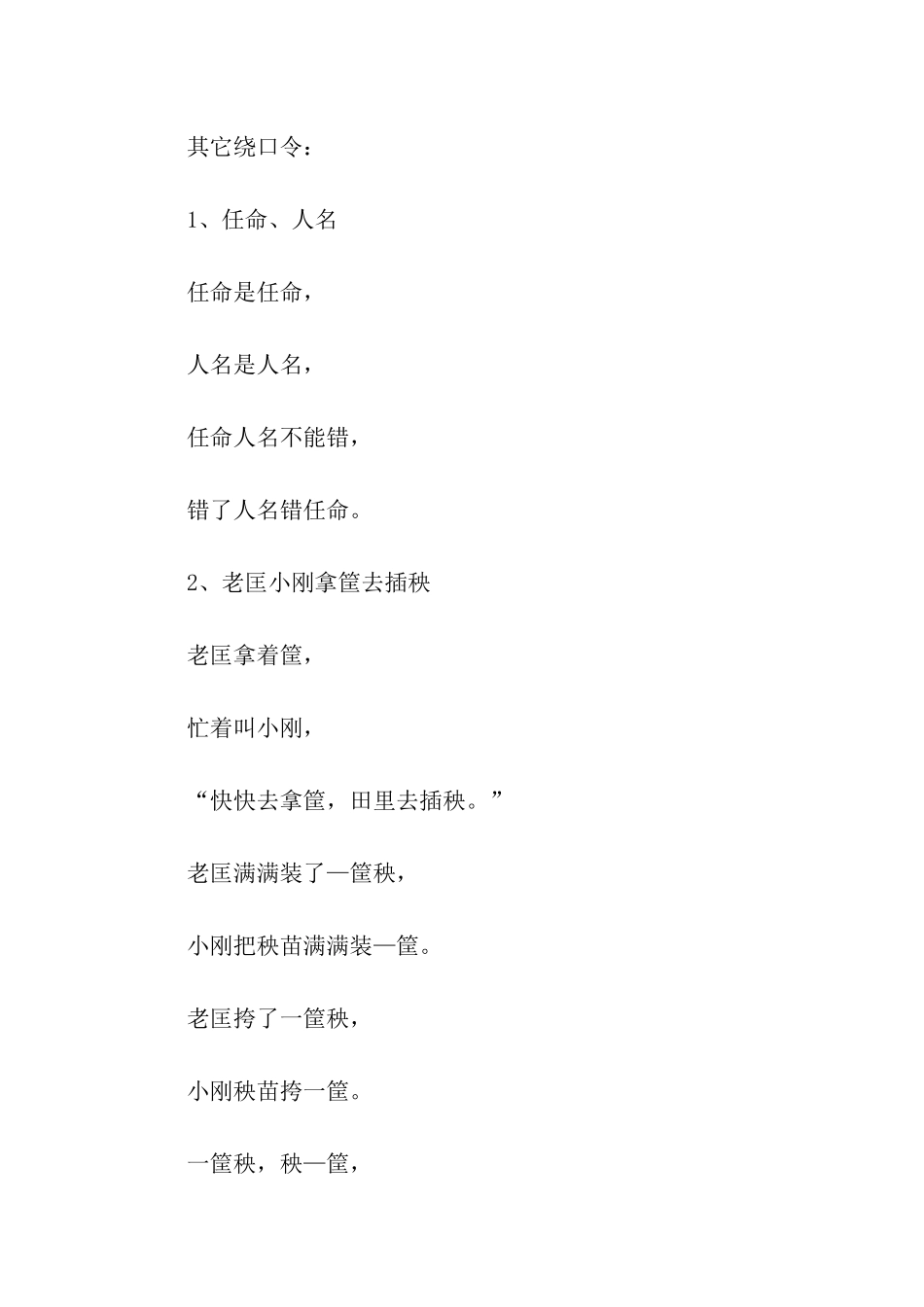 其它绕口令：

1、任命、人名

任命是任命，

人名是人名，

任命人名不能错，

错了人名错任命。

2、老匡小刚拿筐去插秧

老匡拿着筐，

忙着叫小刚，

“快快去拿筐，田里去插秧。”

老匡满满装了一筐秧，

小刚把秧苗满满装一筐。

老匡挎了一筐秧，

小刚秧苗挎一筐。

一筐秧，秧一筐，